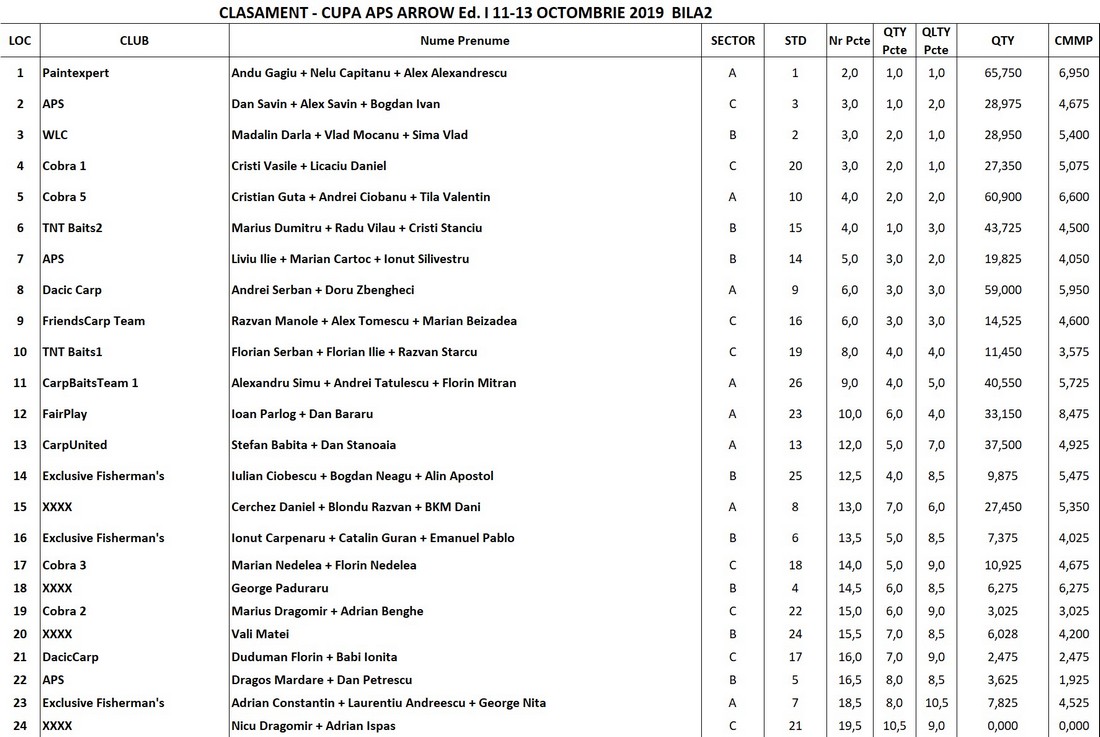 CLASAMENT - CUPA APS ARROW Ed. I 11-13 OCTOMBRIE 2019 BILA2

| LOC | CLUB | Nume Prenume | SECTOR | STD | Nr Pcte | QTY Pcte | QLTY Pcte | QTY | CMMP |
|---|---|---|---|---|---|---|---|---|---|
| 1 | Paintexpert | Andu Gagiu + Nelu Capitanu + Alex Alexandrescu | A | 1 | 2,0 | 1,0 | 1,0 | 65,750 | 6,950 |
| 2 | APS | Dan Savin + Alex Savin + Bogdan Ivan | C | 3 | 3,0 | 1,0 | 2,0 | 28,975 | 4,675 |
| 3 | WLC | Madalin Darla + Vlad Mocanu + Sima Vlad | B | 2 | 3,0 | 2,0 | 1,0 | 28,950 | 5,400 |
| 4 | Cobra 1 | Cristi Vasile + Licaciu Daniel | C | 20 | 3,0 | 2,0 | 1,0 | 27,350 | 5,075 |
| 5 | Cobra 5 | Cristian Guta + Andrei Ciobanu + Tila Valentin | A | 10 | 4,0 | 2,0 | 2,0 | 60,900 | 6,600 |
| 6 | TNT Baits2 | Marius Dumitru + Radu Vilau + Cristi Stanciu | B | 15 | 4,0 | 1,0 | 3,0 | 43,725 | 4,500 |
| 7 | APS | Liviu Ilie + Marian Cartoc + Ionut Silivestru | B | 14 | 5,0 | 3,0 | 2,0 | 19,825 | 4,050 |
| 8 | Dacic Carp | Andrei Serban + Doru Zbengheci | A | 9 | 6,0 | 3,0 | 3,0 | 59,000 | 5,950 |
| 9 | FriendsCarp Team | Razvan Manole + Alex Tomescu + Marian Beizadea | C | 16 | 6,0 | 3,0 | 3,0 | 14,525 | 4,600 |
| 10 | TNT Baits1 | Florian Serban + Florian Ilie + Razvan Starcu | C | 19 | 8,0 | 4,0 | 4,0 | 11,450 | 3,575 |
| 11 | CarpBaitsTeam 1 | Alexandru Simu + Andrei Tatulescu + Florin Mitran | A | 26 | 9,0 | 4,0 | 5,0 | 40,550 | 5,725 |
| 12 | FairPlay | Ioan Parlog + Dan Bararu | A | 23 | 10,0 | 6,0 | 4,0 | 33,150 | 8,475 |
| 13 | CarpUnited | Stefan Babita + Dan Stanoaia | A | 13 | 12,0 | 5,0 | 7,0 | 37,500 | 4,925 |
| 14 | Exclusive Fisherman's | Iulian Ciobescu + Bogdan Neagu + Alin Apostol | B | 25 | 12,5 | 4,0 | 8,5 | 9,875 | 5,475 |
| 15 | XXXX | Cerchez Daniel + Blondu Razvan + BKM Dani | A | 8 | 13,0 | 7,0 | 6,0 | 27,450 | 5,350 |
| 16 | Exclusive Fisherman's | Ionut Carpenaru + Catalin Guran + Emanuel Pablo | B | 6 | 13,5 | 5,0 | 8,5 | 7,375 | 4,025 |
| 17 | Cobra 3 | Marian Nedelea + Florin Nedelea | C | 18 | 14,0 | 5,0 | 9,0 | 10,925 | 4,675 |
| 18 | XXXX | George Paduraru | B | 4 | 14,5 | 6,0 | 8,5 | 6,275 | 6,275 |
| 19 | Cobra 2 | Marius Dragomir + Adrian Benghe | C | 22 | 15,0 | 6,0 | 9,0 | 3,025 | 3,025 |
| 20 | XXXX | Vali Matei | B | 24 | 15,5 | 7,0 | 8,5 | 6,028 | 4,200 |
| 21 | DacicCarp | Duduman Florin + Babi Ionita | C | 17 | 16,0 | 7,0 | 9,0 | 2,475 | 2,475 |
| 22 | APS | Dragos Mardare + Dan Petrescu | B | 5 | 16,5 | 8,0 | 8,5 | 3,625 | 1,925 |
| 23 | Exclusive Fisherman's | Adrian Constantin + Laurentiu Andreescu + George Nita | A | 7 | 18,5 | 8,0 | 10,5 | 7,825 | 4,525 |
| 24 | XXXX | Nicu Dragomir + Adrian Ispas | C | 21 | 19,5 | 10,5 | 9,0 | 0,000 | 0,000 |